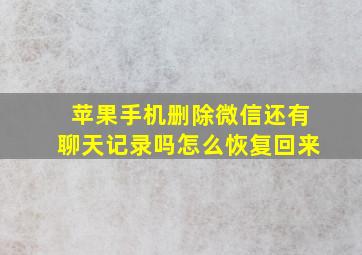 苹果手机删除微信还有聊天记录吗怎么恢复回来